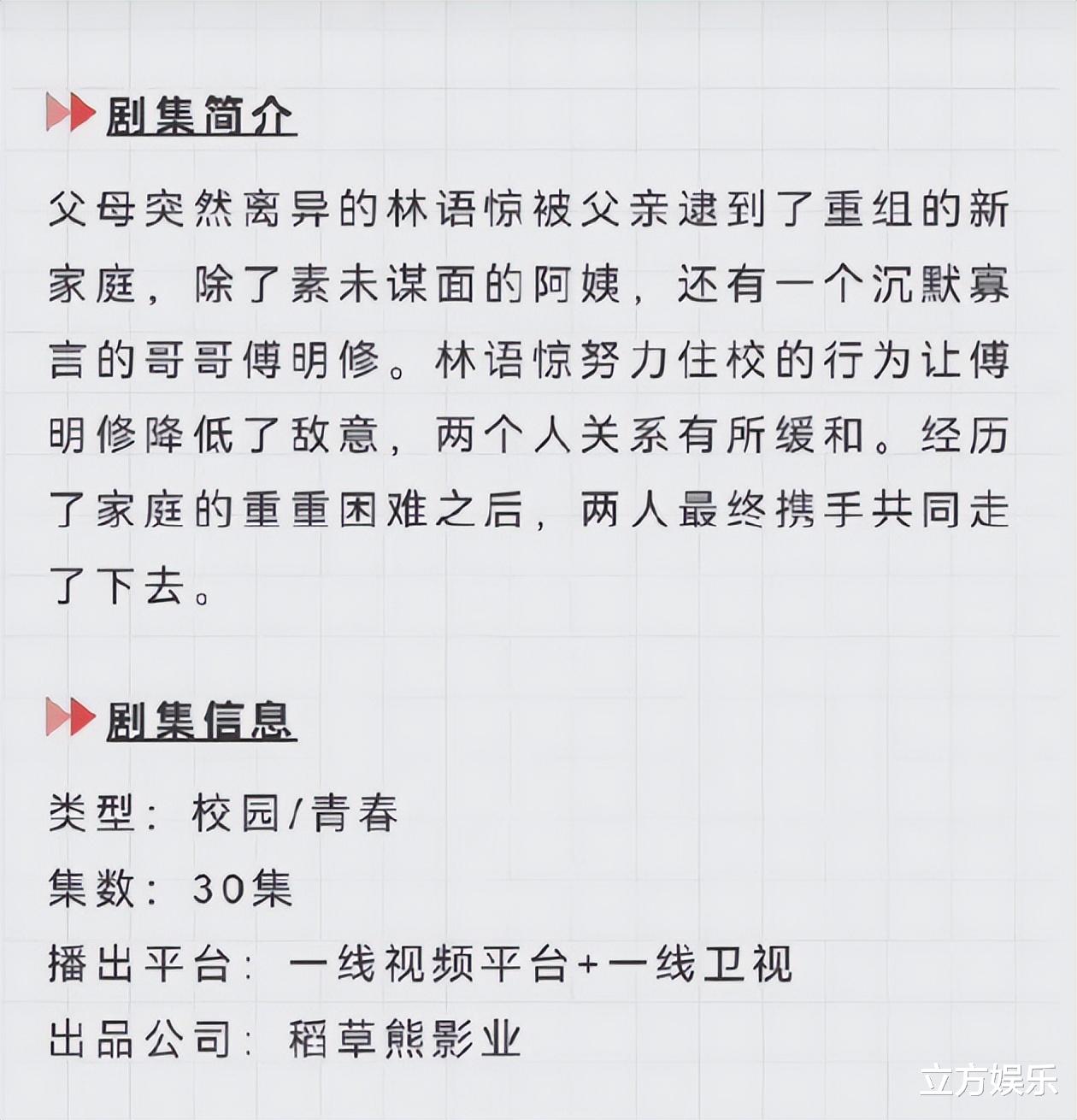 剧集简介

父母突然离异的林语惊被父亲逮到了重组的新家庭，除了素未谋面的阿姨，还有一个沉默寡言的哥哥傅明修。林语惊努力住校的行为让傅明修降低了敌意，两个人关系有所缓和。经历了家庭的重重困难之后，两人最终携手共同走了下去。

剧集信息

类型：校园/青春

集数：30集

播出平台：一线视频平台+一线卫视

出品公司：稻草熊影业

立方娱乐